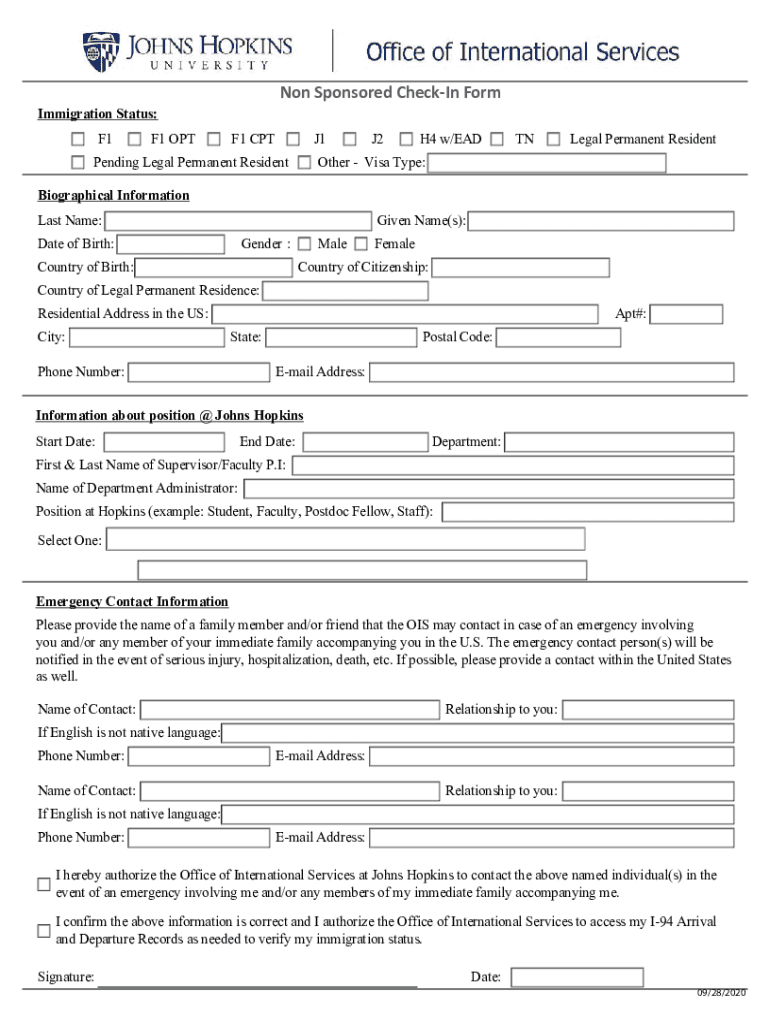 JOHNS HOPKINS
UNIVERSITY

Office of International Services

Non Sponsored Check-In Form

Immigration Status:

F1 F1 OPT F1 CPT J1 J2 H4 w/EAD TN Legal Permanent Resident

Pending Legal Permanent Resident Other - Visa Type:

Biographical Information

Last Name: Given Name(s):

Date of Birth: Gender : Male Female

Country of Birth: Country of Citizenship:

Country of Legal Permanent Residence:

Residential Address in the US: Apt#:

City: State: Postal Code:

Phone Number: E-mail Address:

Information about position @ Johns Hopkins

Start Date: End Date: Department:

First & Last Name of Supervisor/Faculty P.I:

Name of Department Administrator:

Position at Hopkins (example: Student, Faculty, Postdoc Fellow, Staff):

Select One:

Emergency Contact Information

Please provide the name of a family member and/or friend that the OIS may contact in case of an emergency involving you and/or any member of your immediate family accompanying you in the U.S. The emergency contact person(s) will be notified in the event of serious injury, hospitalization, death, etc. If possible, please provide a contact within the United States as well.

Name of Contact: Relationship to you:

If English is not native language:

Phone Number: E-mail Address:

Name of Contact: Relationship to you:

If English is not native language:

Phone Number: E-mail Address:

I hereby authorize the Office of International Services at Johns Hopkins to contact the above named individual(s) in the event of an emergency involving me and/or any members of my immediate family accompanying me.

I confirm the above information is correct and I authorize the Office of International Services to access my I-94 Arrival and Departure Records as needed to verify my immigration status.

Signature: Date:

09/28/2020